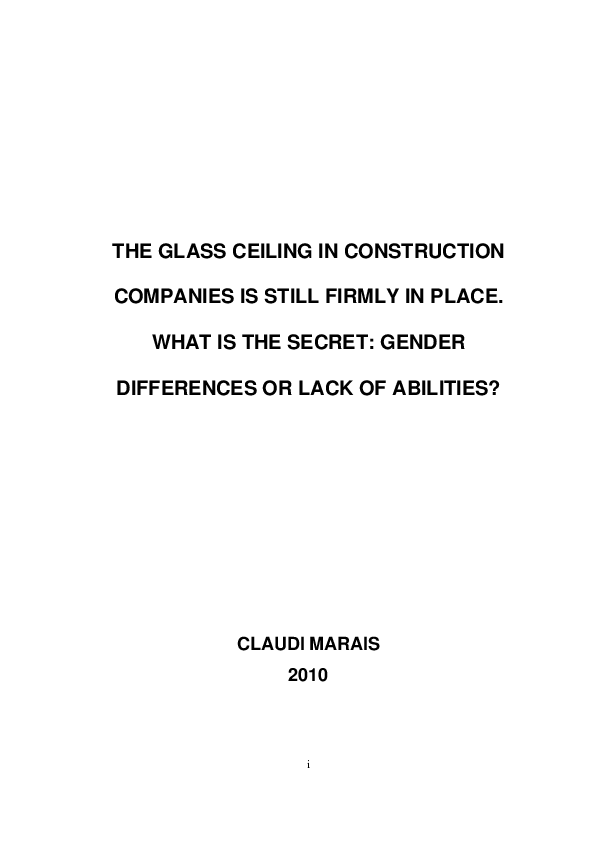 THE GLASS CEILING IN CONSTRUCTION COMPANIES IS STILL FIRMLY IN PLACE. WHAT IS THE SECRET: GENDER DIFFERENCES OR LACK OF ABILITIES?

CLAUDI MARAIS
2010

i